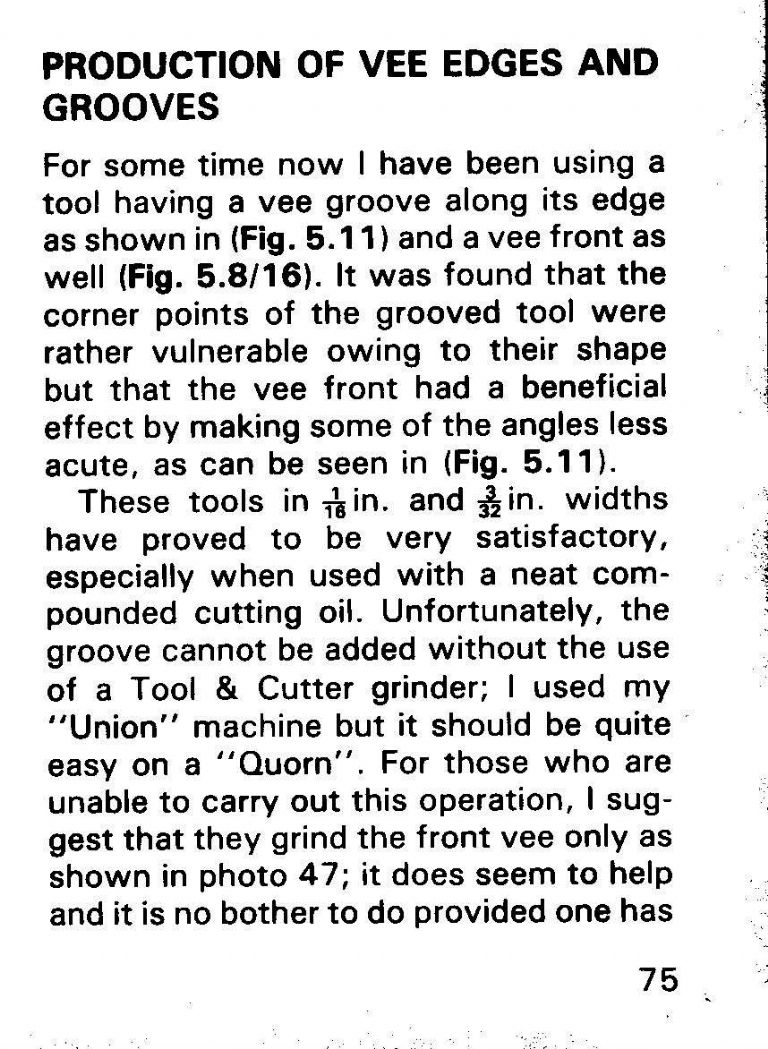 PRODUCTION OF VEE EDGES AND GROOVES

For some time now I have been using a tool having a vee groove along its edge as shown in (Fig. 5.11) and a vee front as well (Fig. 5.8/16). It was found that the corner points of the grooved tool were rather vulnerable owing to their shape but that the vee front had a beneficial effect by making some of the angles less acute, as can be seen in (Fig. 5.11).

These tools in $\frac{1}{16}$in. and $\frac{3}{32}$in. widths have proved to be very satisfactory, especially when used with a neat compounded cutting oil. Unfortunately, the groove cannot be added without the use of a Tool & Cutter grinder; I used my "Union" machine but it should be quite easy on a "Quorn". For those who are unable to carry out this operation, I suggest that they grind the front vee only as shown in photo 47; it does seem to help and it is no bother to do provided one has

75